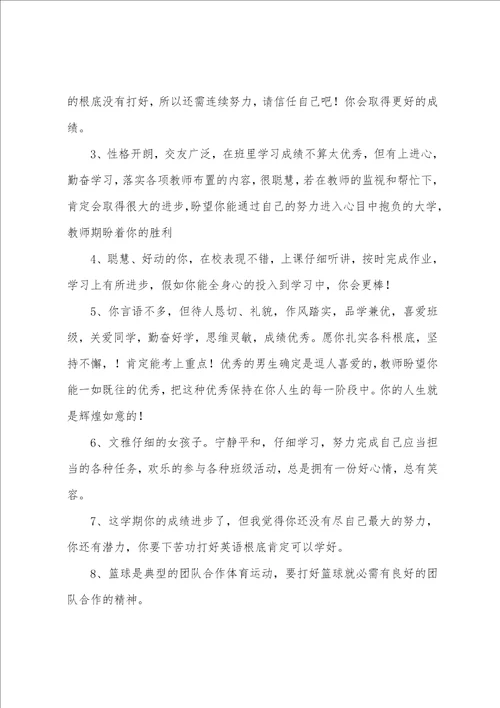 的根底没有打好，所以还需连续努力，请信任自己吧！你会取得更好的成绩。

3、性格开朗，交友广泛，在班里学习成绩不算太优秀，但有上进心，勤奋学习，落实各项教师布置的内容，很聪慧，若在教师的监视和帮忙下，肯定会取得很大的进步，盼望你能通过自己的努力进入心目中抱负的大学，教师期盼着你的胜利

4、聪慧、好动的你，在校表现不错，上课仔细听讲，按时完成作业，学习上有所进步，假如你能全身心的投入到学习中，你会更棒！

5、你言语不多，但待人恳切、礼貌，作风踏实，品学兼优，喜爱班级，关爱同学，勤奋好学，思维灵敏，成绩优秀。愿你扎实各科根底，坚持不懈，！肯定能考上重点！优秀的男生确定是逗人喜爱的，教师盼望你能一如既往的优秀，把这种优秀保持在你人生的每一阶段中。你的人生就是辉煌如意的！

6、文雅仔细的女孩子。宁静平和，仔细学习，努力完成自己应当担当的各种任务，欢乐的参与各种班级活动，总是拥有一份好心情，总有笑容。

7、这学期你的成绩进步了，但我觉得你还没有尽自己最大的努力，你还有潜力，你要下苦功打好英语根底肯定可以学好。

8、篮球是典型的团队合作体育运动，要打好篮球就必需有良好的团队合作的精神。